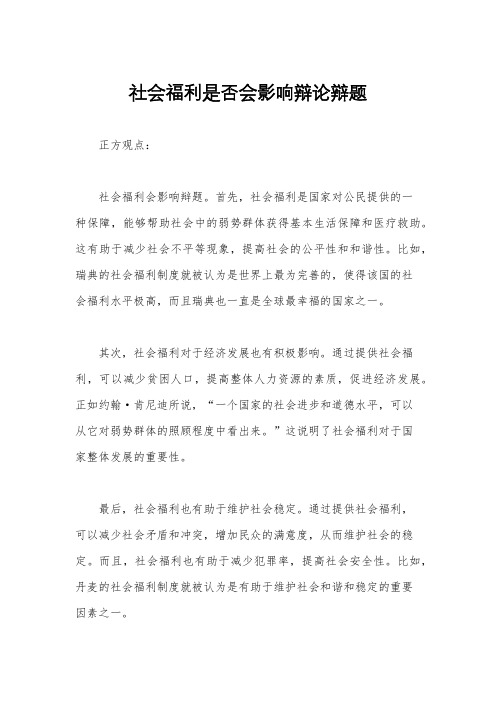 社会福利是否会影响辩论辩题

正方观点：

社会福利会影响辩题。首先，社会福利是国家对公民提供的一种保障，能够帮助社会中的弱势群体获得基本生活保障和医疗救助。这有助于减少社会不平等现象，提高社会的公平性和和谐性。比如，瑞典的社会福利制度就被认为是世界上最为完善的，使得该国的社会福利水平极高，而且瑞典也一直是全球最幸福的国家之一。

其次，社会福利对于经济发展也有积极影响。通过提供社会福利，可以减少贫困人口，提高整体人力资源的素质，促进经济发展。正如约翰·肯尼迪所说，“一个国家的社会进步和道德水平，可以从它对弱势群体的照顾程度中看出来。”这说明了社会福利对于国家整体发展的重要性。

最后，社会福利也有助于维护社会稳定。通过提供社会福利，可以减少社会矛盾和冲突，增加民众的满意度，从而维护社会的稳定。而且，社会福利也有助于减少犯罪率，提高社会安全性。比如，丹麦的社会福利制度就被认为是有助于维护社会和谐和稳定的重要因素之一。